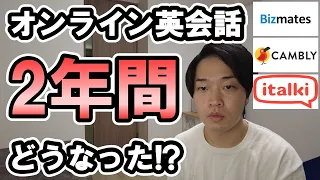 オンライン英会話

2年間

どうなった!?

Bizmates

CAMBLY

italki